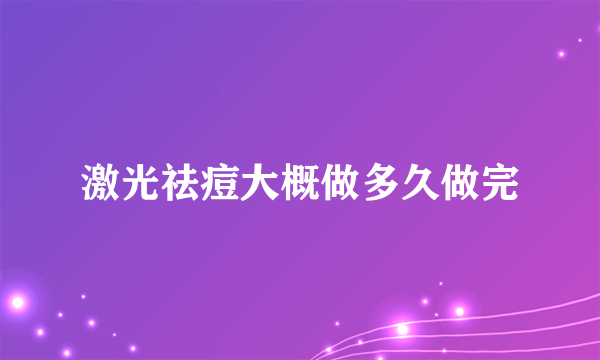 激光祛痘大概做多久做完